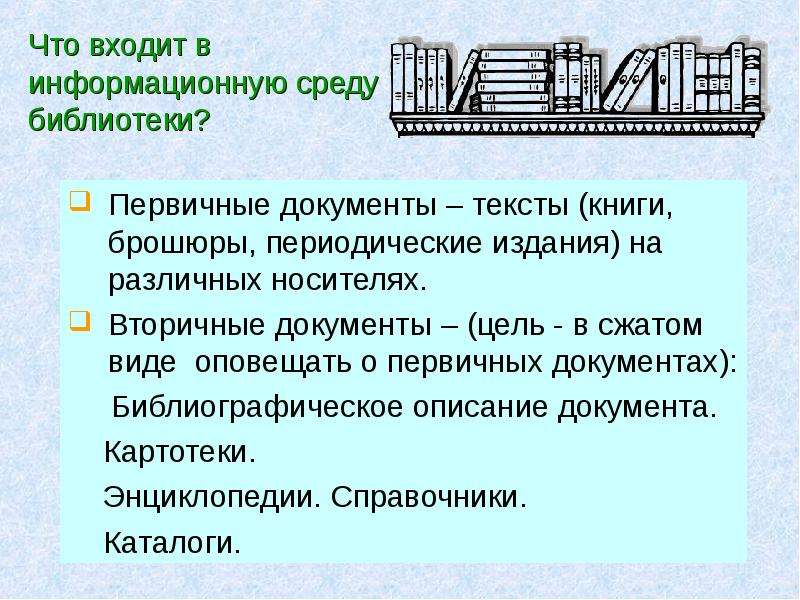 Что входит в информационную среду библиотеки?

Первичные документы – тексты (книги, брошюры, периодические издания) на различных носителях.

Вторичные документы – (цель - в сжатом виде  оповещать о первичных документах):

Библиографическое описание документа.

Картотеки.

Энциклопедии. Справочники.

Каталоги.